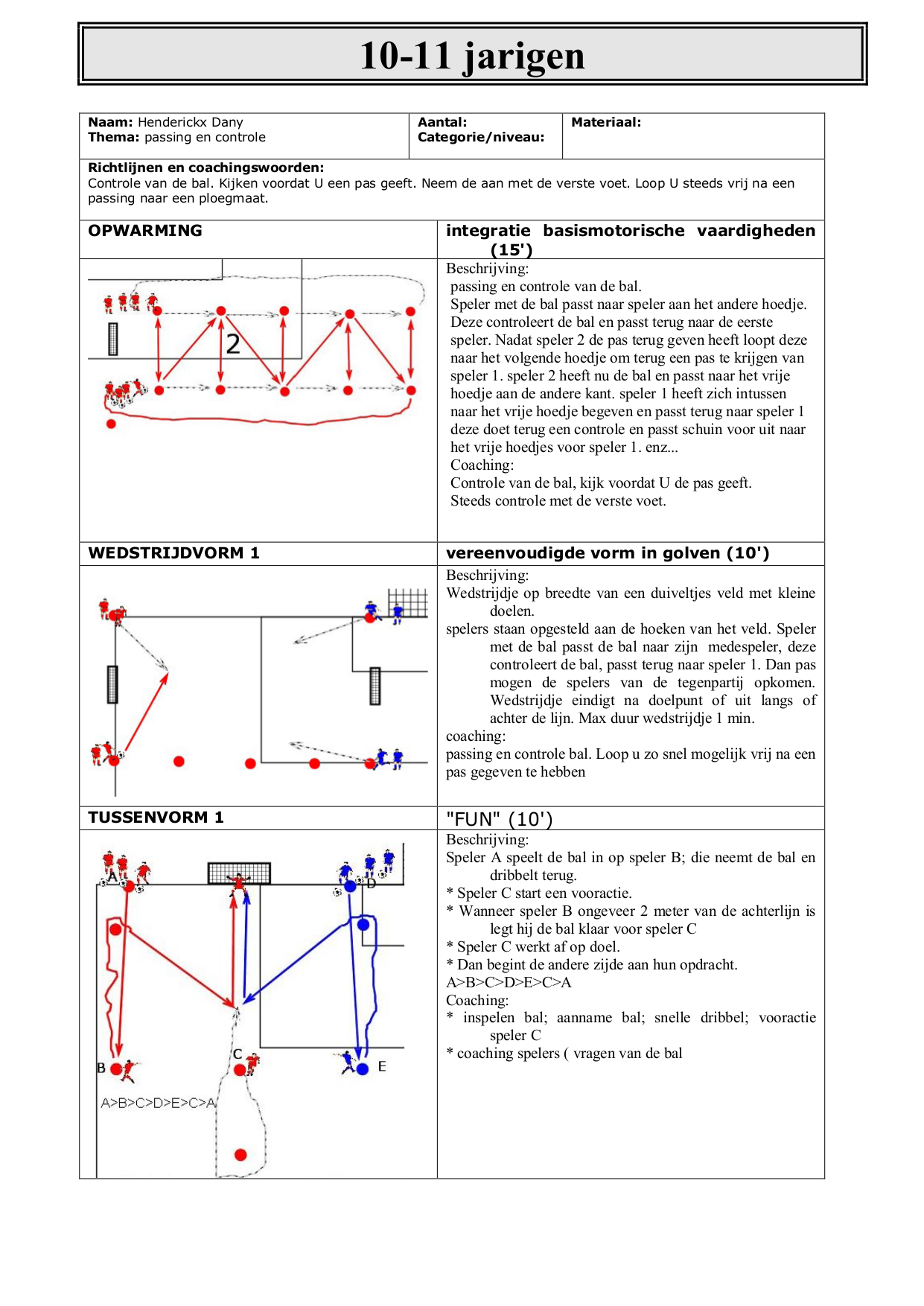 10-11 jarigen

**Naam:** Henderickx Dany
**Thema:** passing en controle

**Aantal:**
**Categorie/niveau:**

**Materiaal:**

**Richtlijnen en coachingswoorden:**
Controle van de bal. Kijken voordat U een pas geeft. Neem de aan met de verste voet. Loop U steeds vrij na een passing naar een ploegmaat.

**OPWARMING**

**integratie basismotorische vaardigheden (15')**

2

Beschrijving:
passing en controle van de bal.
Speler met de bal passt naar speler aan het andere hoedje. Deze controleert de bal en passt terug naar de eerste speler. Nadat speler 2 de pas terug geven heeft loopt deze naar het volgende hoedje om terug een pas te krijgen van speler 1. speler 2 heeft nu de bal en passt naar het vrije hoedje aan de andere kant. speler 1 heeft zich intussen naar het vrije hoedje begeven en passt terug naar speler 1 deze doet terug een controle en passt schuin voor uit naar het vrije hoedjes voor speler 1. enz...
Coaching:
Controle van de bal, kijk voordat U de pas geeft.
Steeds controle met de verste voet.

**WEDSTRIJDVORM 1**

**vereenvoudigde vorm in golven (10')**

Beschrijving:
Wedstrijdje op breedte van een duiveltjes veld met kleine doelen.
spelers staan opgesteld aan de hoeken van het veld. Speler met de bal passt de bal naar zijn medespeler, deze controleert de bal, passt terug naar speler 1. Dan pas mogen de spelers van de tegenpartij opkomen. Wedstrijdje eindigt na doelpunt of uit langs of achter de lijn. Max duur wedstrijdje 1 min.
coaching:
passing en controle bal. Loop u zo snel mogelijk vrij na een pas gegeven te hebben

**TUSSENVORM 1**

"FUN" (10')

A
D
B
C
E
A>B>C>D>E>C>A

Beschrijving:
Speler A speelt de bal in op speler B; die neemt de bal en dribbelt terug.
* Speler C start een vooractie.
* Wanneer speler B ongeveer 2 meter van de achterlijn is legt hij de bal klaar voor speler C
* Speler C werkt af op doel.
* Dan begint de andere zijde aan hun opdracht.
A>B>C>D>E>C>A
Coaching:
* inspelen bal; aanname bal; snelle dribbel; vooractie speler C
* coaching spelers ( vragen van de bal